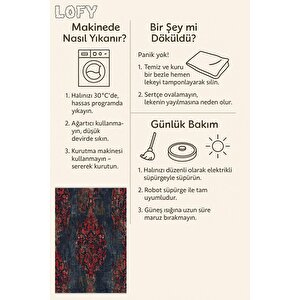 LOFY

Makinede Nasıl Yıkanır?

1. Halınızı 30°C'de, hassas programda yıkayın.

2. Ağartıcı kullanmayın, düşük devirde sıkın.

3. Kurutma makinesi kullanmayın – sererek kurutun.

Bir Şey mi Döküldü?

Panik yok!

1. Temiz ve kuru bir bezle hemen lekeyi tamponlayarak silin.

2. Sertçe ovalamayın, lekenin yayılmasına neden olur.

Günlük Bakım

1. Halınızı düzenli olarak elektrikli süpürgeyle süpürün.

2. Robot süpürge ile tam uyumludur.

3. Güneş ışığına uzun süre maruz bırakmayın.